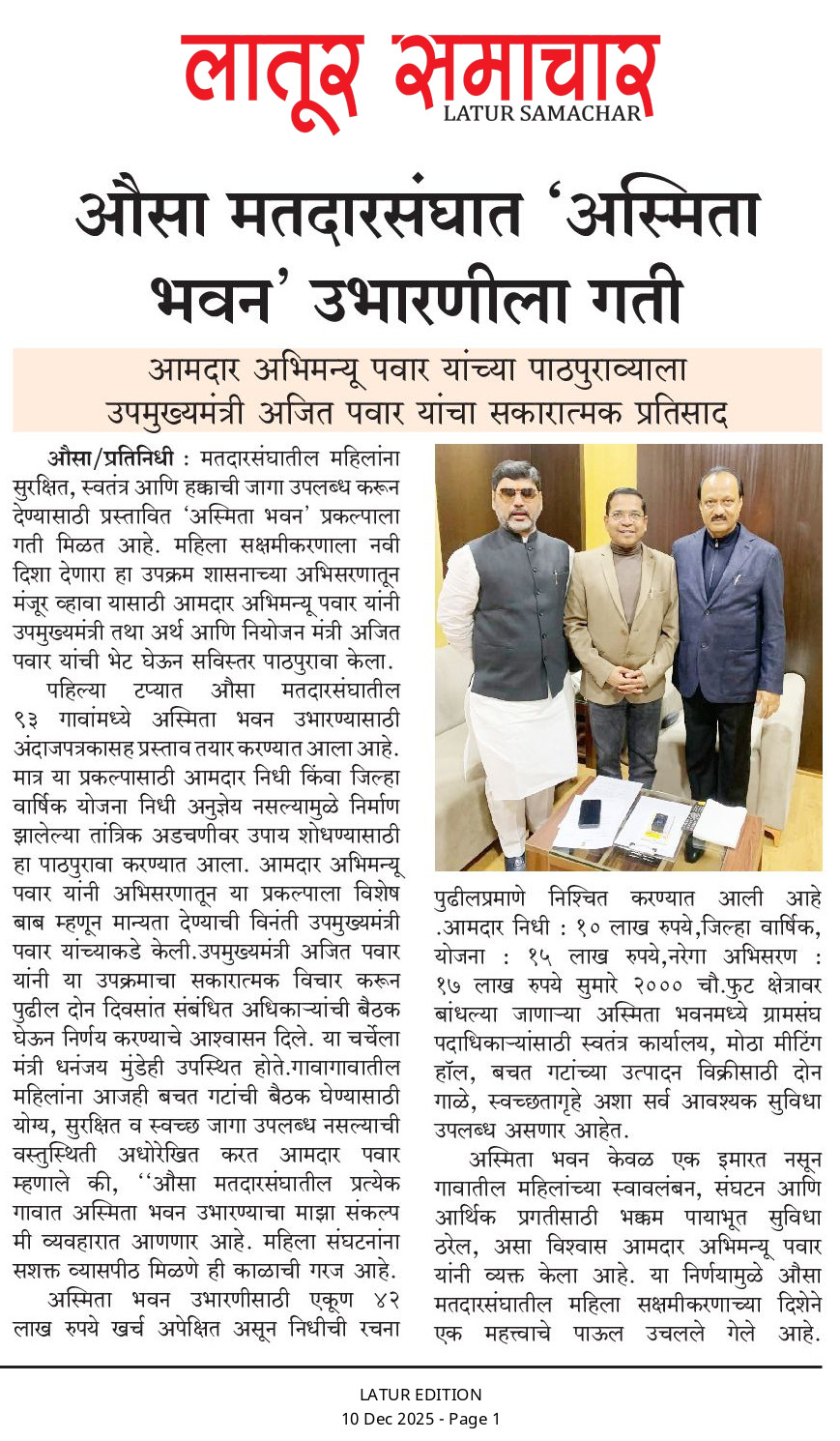 लातूर समाचार
LATUR SAMACHAR

औसा मतदारसंघात 'अस्मिता भवन' उभारणीला गती

आमदार अभिमन्यू पवार यांच्या पाठपुराव्याला उपमुख्यमंत्री अजित पवार यांचा सकारात्मक प्रतिसाद

औसा/प्रतिनिधी : मतदारसंघातील महिलांना सुरक्षित, स्वतंत्र आणि हक्काची जागा उपलब्ध करून देण्यासाठी प्रस्तावित 'अस्मिता भवन' प्रकल्पाला गती मिळत आहे. महिला सक्षमीकरणाला नवी दिशा देणारा हा उपक्रम शासनाच्या अभिसरणातून मंजूर व्हावा यासाठी आमदार अभिमन्यू पवार यांनी उपमुख्यमंत्री तथा अर्थ आणि नियोजन मंत्री अजित पवार यांची भेट घेऊन सविस्तर पाठपुरावा केला.

पहिल्या टप्यात औसा मतदारसंघातील ९३ गावांमध्ये अस्मिता भवन उभारण्यासाठी अंदाजपत्रकासह प्रस्ताव तयार करण्यात आला आहे. मात्र या प्रकल्पासाठी आमदार निधी किंवा जिल्हा वार्षिक योजना निधी अनुज्ञेय नसल्यामुळे निर्माण झालेल्या तांत्रिक अडचणीवर उपाय शोधण्यासाठी हा पाठपुरावा करण्यात आला. आमदार अभिमन्यू पवार यांनी अभिसरणातून या प्रकल्पाला विशेष बाब म्हणून मान्यता देण्याची विनंती उपमुख्यमंत्री पवार यांच्याकडे केली.उपमुख्यमंत्री अजित पवार यांनी या उपक्रमाचा सकारात्मक विचार करून पुढील दोन दिवसांत संबंधित अधिकाऱ्यांची बैठक घेऊन निर्णय करण्याचे आश्वासन दिले. या चर्चेला मंत्री धनंजय मुंडेही उपस्थित होते.गावागावातील महिलांना आजही बचत गटांची बैठक घेण्यासाठी योग्य, सुरक्षित व स्वच्छ जागा उपलब्ध नसल्याची वस्तुस्थिती अधोरेखित करत आमदार पवार म्हणाले की, ''औसा मतदारसंघातील प्रत्येक गावात अस्मिता भवन उभारण्याचा माझा संकल्प मी व्यवहारात आणणार आहे. महिला संघटनांना सशक्त व्यासपीठ मिळणे ही काळाची गरज आहे.

अस्मिता भवन उभारणीसाठी एकूण ४२ लाख रुपये खर्च अपेक्षित असून निधीची रचना पुढीलप्रमाणे निश्चित करण्यात आली आहे .आमदार निधी : १० लाख रुपये,जिल्हा वार्षिक, योजना : १५ लाख रुपये,नरेगा अभिसरण : १७ लाख रुपये सुमारे २००० चौ.फुट क्षेत्रावर बांधल्या जाणाऱ्या अस्मिता भवनमध्ये ग्रामसंघ पदाधिकाऱ्यांसाठी स्वतंत्र कार्यालय, मोठा मीटिंग हॉल, बचत गटांच्या उत्पादन विक्रीसाठी दोन गाळे, स्वच्छतागृहे अशा सर्व आवश्यक सुविधा उपलब्ध असणार आहेत.

अस्मिता भवन केवळ एक इमारत नसून गावातील महिलांच्या स्वावलंबन, संघटन आणि आर्थिक प्रगतीसाठी भक्कम पायाभूत सुविधा ठरेल, असा विश्वास आमदार अभिमन्यू पवार यांनी व्यक्त केला आहे. या निर्णयामुळे औसा मतदारसंघातील महिला सक्षमीकरणाच्या दिशेने एक महत्त्वाचे पाऊल उचलले गेले आहे.

LATUR EDITION
10 Dec 2025 - Page 1